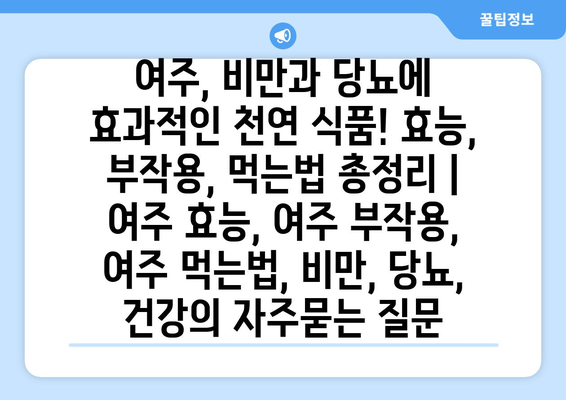 꿀팁정보

여주, 비만과 당뇨에 효과적인 천연 식품! 효능, 부작용, 먹는법 총정리 | 여주 효능, 여주 부작용, 여주 먹는법, 비만, 당뇨, 건강의 자주묻는 질문